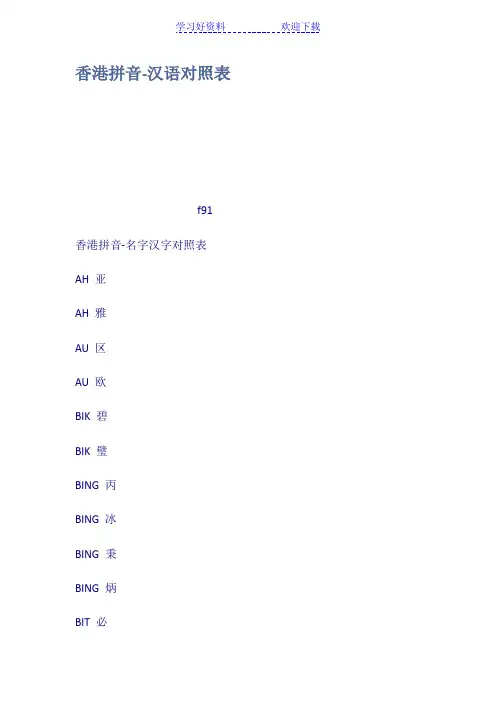 学习好资料 欢迎下载

香港拼音-汉语对照表

f91

香港拼音-名字汉字对照表

AH 亚

AH 雅

AU 区

AU 欧

BIK 碧

BIK 璧

BING 丙

BING 冰

BING 秉

BING 炳

BIT 必